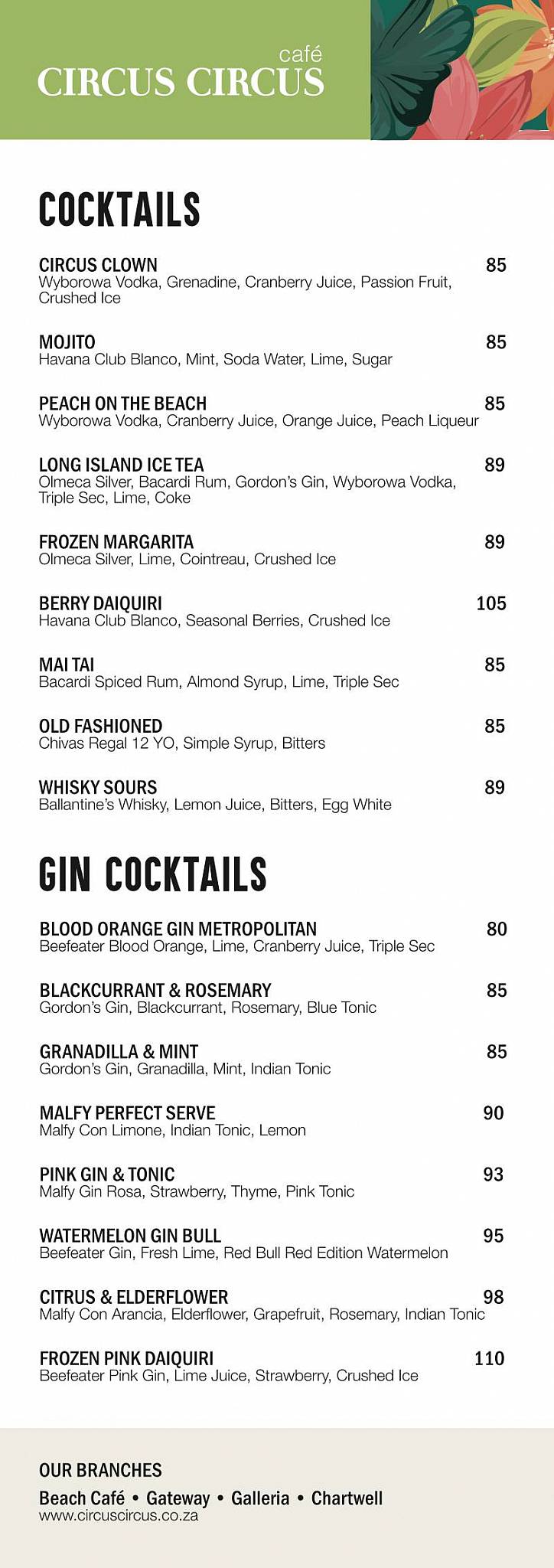 café
CIRCUS CIRCUS

COCKTAILS

CIRCUS CLOWN 85
Wyborowa Vodka, Grenadine, Cranberry Juice, Passion Fruit, Crushed Ice

MOJITO 85
Havana Club Blanco, Mint, Soda Water, Lime, Sugar

PEACH ON THE BEACH 85
Wyborowa Vodka, Cranberry Juice, Orange Juice, Peach Liqueur

LONG ISLAND ICE TEA 89
Olmeca Silver, Bacardi Rum, Gordon's Gin, Wyborowa Vodka, Triple Sec, Lime, Coke

FROZEN MARGARITA 89
Olmeca Silver, Lime, Cointreau, Crushed Ice

BERRY DAIQUIRI 105
Havana Club Blanco, Seasonal Berries, Crushed Ice

MAI TAI 85
Bacardi Spiced Rum, Almond Syrup, Lime, Triple Sec

OLD FASHIONED 85
Chivas Regal 12 YO, Simple Syrup, Bitters

WHISKY SOURS 89
Ballantine's Whisky, Lemon Juice, Bitters, Egg White

GIN COCKTAILS

BLOOD ORANGE GIN METROPOLITAN 80
Beefeater Blood Orange, Lime, Cranberry Juice, Triple Sec

BLACKCURRANT & ROSEMARY 85
Gordon's Gin, Blackcurrant, Rosemary, Blue Tonic

GRANADILLA & MINT 85
Gordon's Gin, Granadilla, Mint, Indian Tonic

MALFY PERFECT SERVE 90
Malfy Con Limone, Indian Tonic, Lemon

PINK GIN & TONIC 93
Malfy Gin Rosa, Strawberry, Thyme, Pink Tonic

WATERMELON GIN BULL 95
Beefeater Gin, Fresh Lime, Red Bull Red Edition Watermelon

CITRUS & ELDERFLOWER 98
Malfy Con Arancia, Elderflower, Grapefruit, Rosemary, Indian Tonic

FROZEN PINK DAIQUIRI 110
Beefeater Pink Gin, Lime Juice, Strawberry, Crushed Ice

OUR BRANCHES
Beach Café • Gateway • Galleria • Chartwell
www.circuscircus.co.za